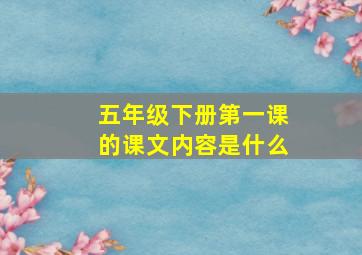 五年级下册第一课的课文内容是什么